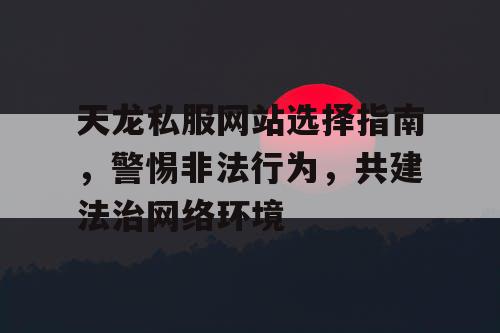 天龙私服网站选择指南，警惕非法行为，共建法治网络环境